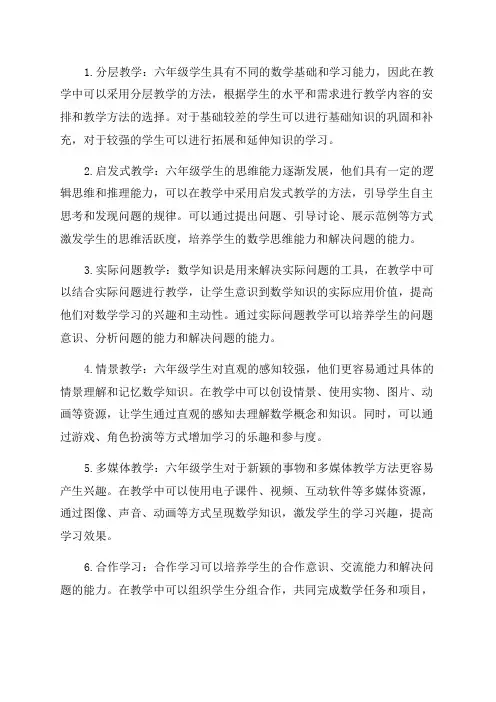 1.分层教学：六年级学生具有不同的数学基础和学习能力，因此在教学中可以采用分层教学的方法，根据学生的水平和需求进行教学内容的安排和教学方法的选择。对于基础较差的学生可以进行基础知识的巩固和补充，对于较强的学生可以进行拓展和延伸知识的学习。

2.启发式教学：六年级学生的思维能力逐渐发展，他们具有一定的逻辑思维和推理能力，可以在教学中采用启发式教学的方法，引导学生自主思考和发现问题的规律。可以通过提出问题、引导讨论、展示范例等方式激发学生的思维活跃度，培养学生的数学思维能力和解决问题的能力。

3.实际问题教学：数学知识是用来解决实际问题的工具，在教学中可以结合实际问题进行教学，让学生意识到数学知识的实际应用价值，提高他们对数学学习的兴趣和主动性。通过实际问题教学可以培养学生的问题意识、分析问题的能力和解决问题的能力。

4.情景教学：六年级学生对直观的感知较强，他们更容易通过具体的情景理解和记忆数学知识。在教学中可以创设情景、使用实物、图片、动画等资源，让学生通过直观的感知去理解数学概念和知识。同时，可以通过游戏、角色扮演等方式增加学习的乐趣和参与度。

5.多媒体教学：六年级学生对于新颖的事物和多媒体教学方法更容易产生兴趣。在教学中可以使用电子课件、视频、互动软件等多媒体资源，通过图像、声音、动画等方式呈现数学知识，激发学生的学习兴趣，提高学习效果。

6.合作学习：合作学习可以培养学生的合作意识、交流能力和解决问题的能力。在教学中可以组织学生分组合作，共同完成数学任务和项目，